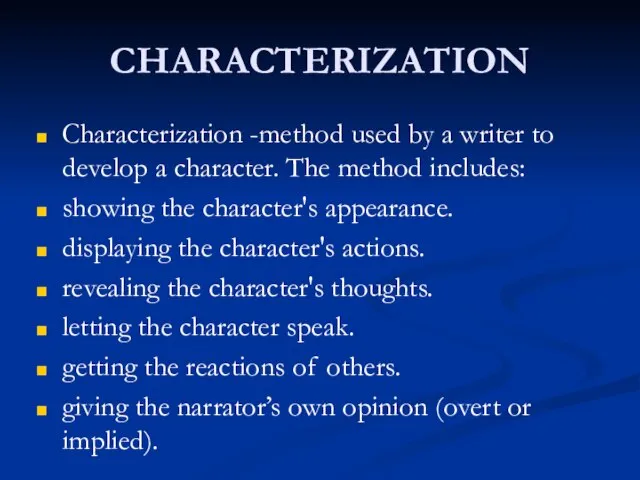 CHARACTERIZATION

- Characterization -method used by a writer to develop a character. The method includes:
- showing the character's appearance.
- displaying the character's actions.
- revealing the character's thoughts.
- letting the character speak.
- getting the reactions of others.
- giving the narrator’s own opinion (overt or implied).